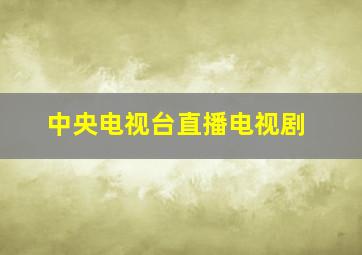 中央电视台直播电视剧